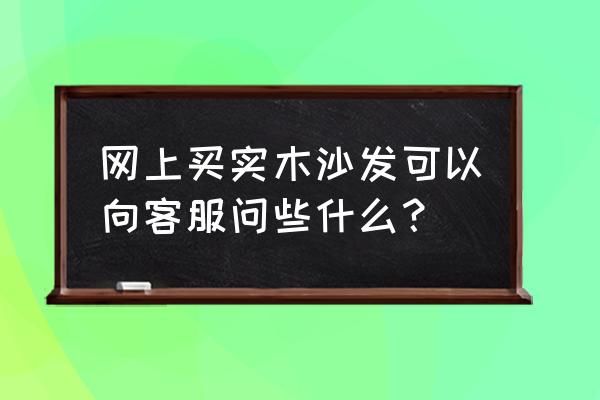 网上买实木沙发可以向客服问些什么？